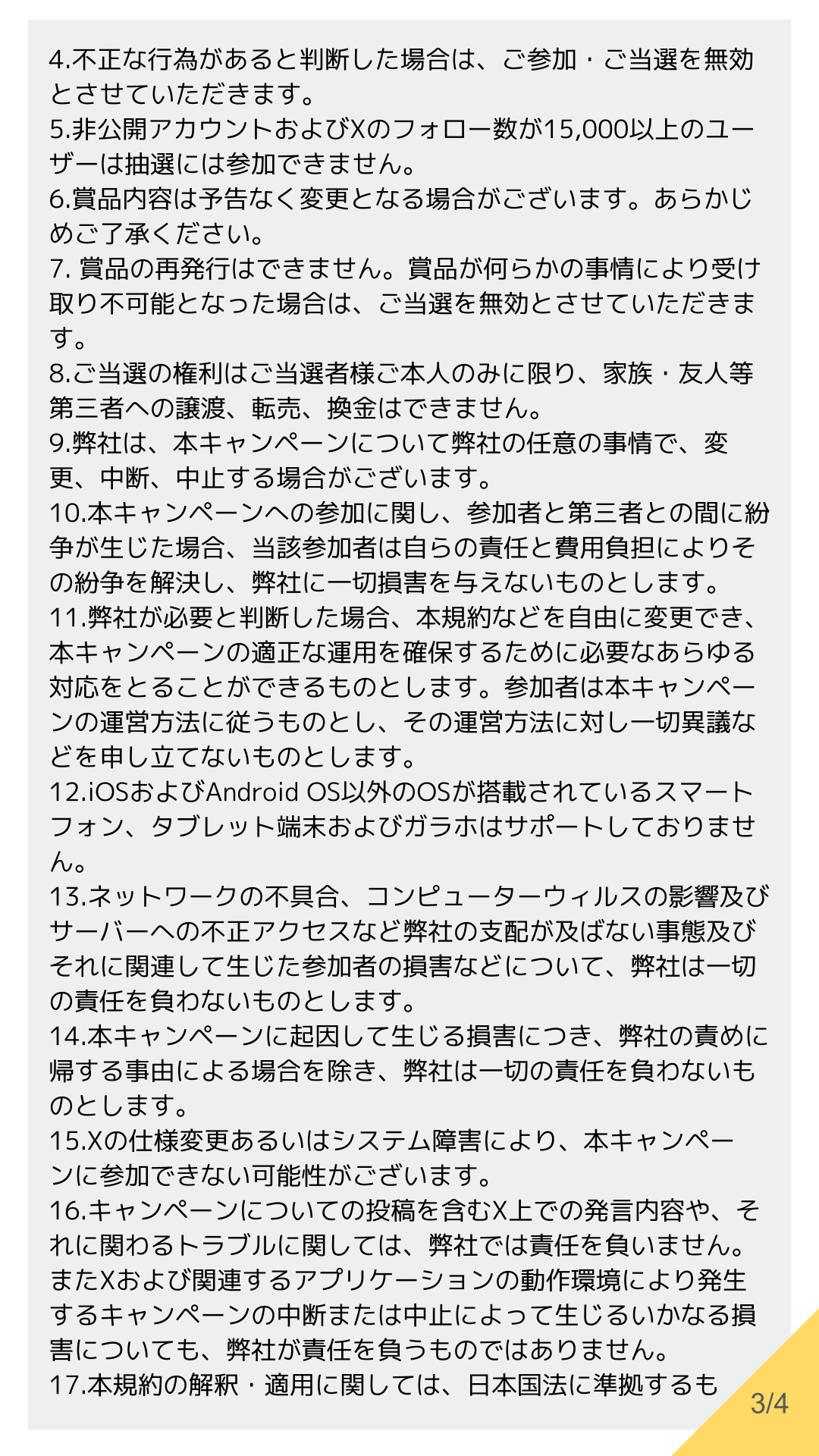 4.不正な行為があると判断した場合は、ご参加・ご当選を無効とさせていただきます。
5.非公開アカウントおよびXのフォロー数が15,000以上のユーザーは抽選には参加できません。
6.賞品内容は予告なく変更となる場合がございます。あらかじめご了承ください。
7. 賞品の再発行はできません。賞品が何らかの事情により受け取り不可能となった場合は、ご当選を無効とさせていただきます。
8.ご当選の権利はご当選者様ご本人のみに限り、家族・友人等第三者への譲渡、転売、換金はできません。
9.弊社は、本キャンペーンについて弊社の任意の事情で、変更、中断、中止する場合がございます。
10.本キャンペーンへの参加に関し、参加者と第三者との間に紛争が生じた場合、当該参加者は自らの責任と費用負担によりその紛争を解決し、弊社に一切損害を与えないものとします。
11.弊社が必要と判断した場合、本規約などを自由に変更でき、本キャンペーンの適正な運用を確保するために必要なあらゆる対応をとることができるものとします。参加者は本キャンペーンの運営方法に従うものとし、その運営方法に対し一切異議などを申し立てないものとします。
12.iOSおよびAndroid OS以外のOSが搭載されているスマートフォン、タブレット端末およびガラホはサポートしておりません。
13.ネットワークの不具合、コンピューターウィルスの影響及びサーバーへの不正アクセスなど弊社の支配が及ばない事態及びそれに関連して生じた参加者の損害などについて、弊社は一切の責任を負わないものとします。
14.本キャンペーンに起因して生じる損害につき、弊社の責めに帰する事由による場合を除き、弊社は一切の責任を負わないものとします。
15.Xの仕様変更あるいはシステム障害により、本キャンペーンに参加できない可能性がございます。
16.キャンペーンについての投稿を含むX上での発言内容や、それに関わるトラブルに関しては、弊社では責任を負いません。またXおよび関連するアプリケーションの動作環境により発生するキャンペーンの中断または中止によって生じるいかなる損害についても、弊社が責任を負うものではありません。
17.本規約の解釈・適用に関しては、日本国法に準拠するも
3/4